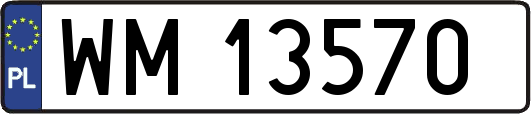 PL

WM 13570